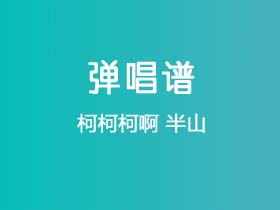 弹唱谱

柯柯柯啊 半山